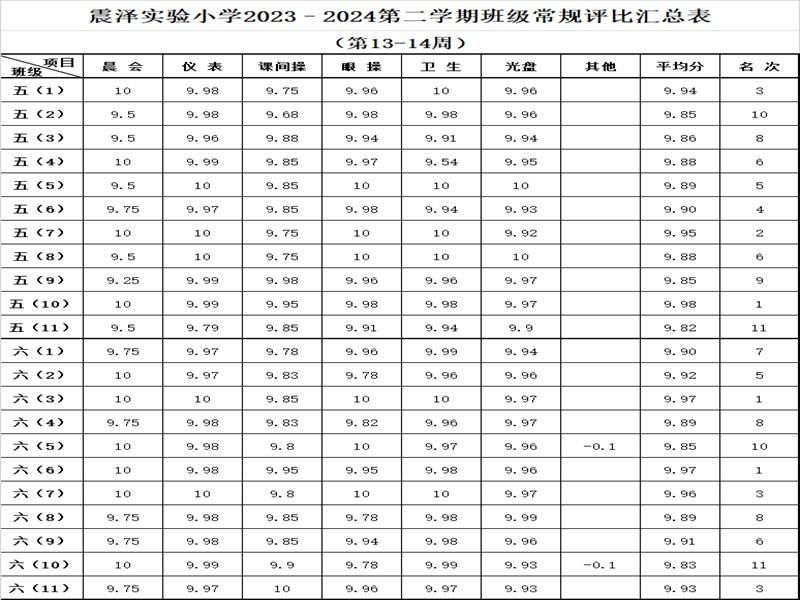 震泽实验小学2023－2024第二学期班级常规评比汇总表

（第13-14周）

| 项目 班级 | 晨 会 | 仪 表 | 课间操 | 眼 操 | 卫 生 | 光盘 | 其他 | 平均分 | 名 次 |
|---|---|---|---|---|---|---|---|---|---|
| 五（1） | 10 | 9.98 | 9.75 | 9.96 | 10 | 9.96 | | 9.94 | 3 |
| 五（2） | 9.5 | 9.98 | 9.68 | 9.98 | 9.98 | 9.96 | | 9.85 | 10 |
| 五（3） | 9.5 | 9.96 | 9.88 | 9.94 | 9.91 | 9.94 | | 9.86 | 8 |
| 五（4） | 10 | 9.99 | 9.85 | 9.97 | 9.54 | 9.95 | | 9.88 | 6 |
| 五（5） | 9.5 | 10 | 9.85 | 10 | 10 | 10 | | 9.89 | 5 |
| 五（6） | 9.75 | 9.97 | 9.85 | 9.98 | 9.94 | 9.93 | | 9.90 | 4 |
| 五（7） | 10 | 10 | 9.75 | 10 | 10 | 9.92 | | 9.95 | 2 |
| 五（8） | 9.5 | 10 | 9.75 | 10 | 10 | 10 | | 9.88 | 6 |
| 五（9） | 9.25 | 9.99 | 9.98 | 9.96 | 9.96 | 9.97 | | 9.85 | 9 |
| 五（10） | 10 | 9.99 | 9.95 | 9.98 | 9.98 | 9.97 | | 9.98 | 1 |
| 五（11） | 9.5 | 9.79 | 9.85 | 9.91 | 9.94 | 9.9 | | 9.82 | 11 |
| 六（1） | 9.75 | 9.97 | 9.78 | 9.96 | 9.99 | 9.94 | | 9.90 | 7 |
| 六（2） | 10 | 9.97 | 9.83 | 9.78 | 9.96 | 9.96 | | 9.92 | 5 |
| 六（3） | 10 | 10 | 9.85 | 10 | 10 | 9.97 | | 9.97 | 1 |
| 六（4） | 9.75 | 9.98 | 9.83 | 9.82 | 9.96 | 9.97 | | 9.89 | 8 |
| 六（5） | 10 | 9.98 | 9.8 | 10 | 9.97 | 9.96 | -0.1 | 9.85 | 10 |
| 六（6） | 10 | 9.98 | 9.95 | 9.95 | 9.98 | 9.96 | | 9.97 | 1 |
| 六（7） | 10 | 10 | 9.8 | 10 | 10 | 9.97 | | 9.96 | 3 |
| 六（8） | 9.75 | 9.98 | 9.85 | 9.78 | 9.98 | 9.99 | | 9.89 | 8 |
| 六（9） | 9.75 | 9.98 | 9.85 | 9.94 | 9.98 | 9.96 | | 9.91 | 6 |
| 六（10） | 10 | 9.99 | 9.9 | 9.78 | 9.99 | 9.93 | -0.1 | 9.83 | 11 |
| 六（11） | 9.75 | 9.97 | 10 | 9.96 | 9.97 | 9.93 | | 9.93 | 3 |